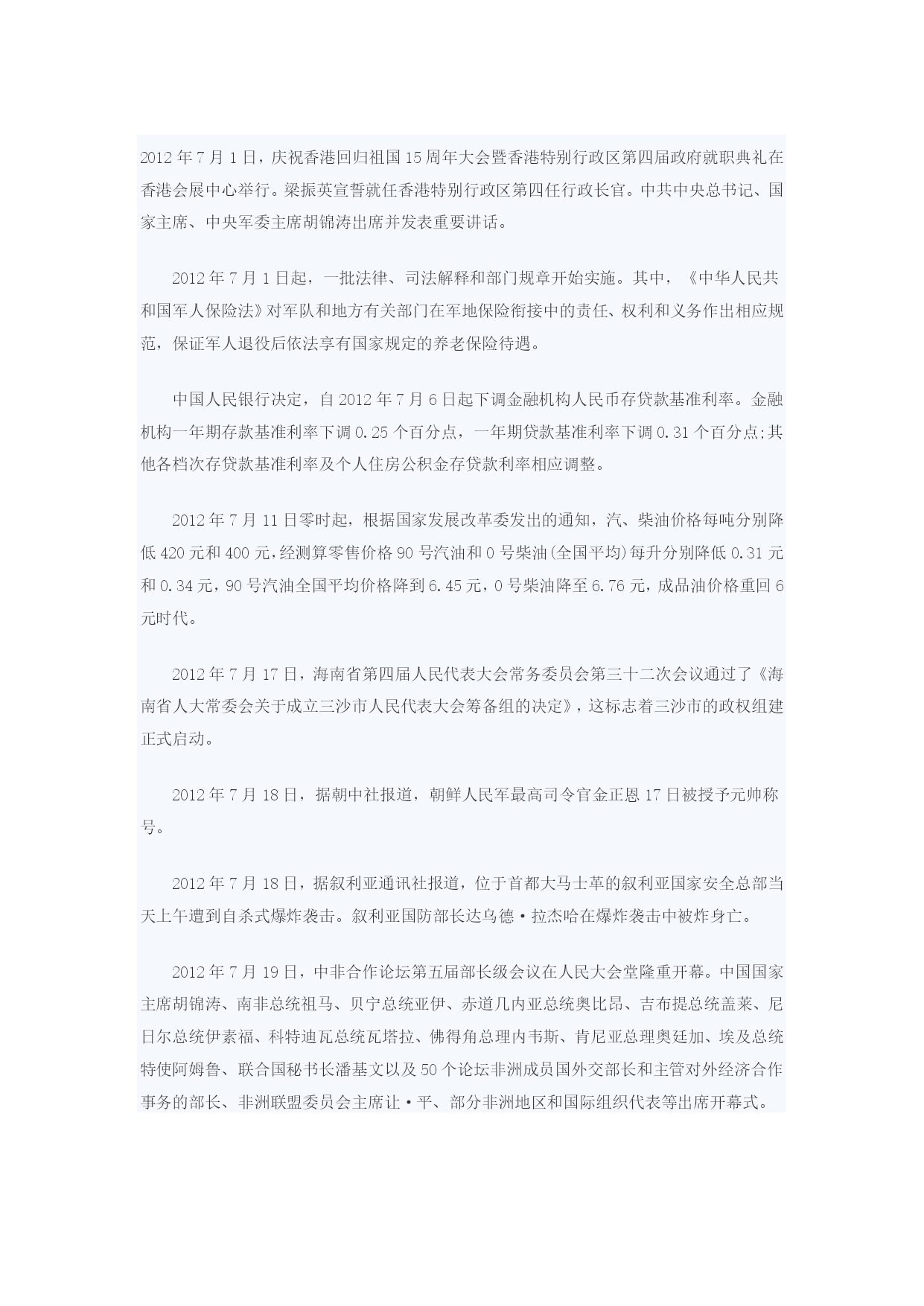 2012 年 7 月 1 日，庆祝香港回归祖国 15 周年大会暨香港特别行政区第四届政府就职典礼在香港会展中心举行。梁振英宣誓就任香港特别行政区第四任行政长官。中共中央总书记、国家主席、中央军委主席胡锦涛出席并发表重要讲话。

2012 年 7 月 1 日起，一批法律、司法解释和部门规章开始实施。其中，《中华人民共和国军人保险法》对军队和地方有关部门在军地保险衔接中的责任、权利和义务作出相应规范，保证军人退役后依法享有国家规定的养老保险待遇。

中国人民银行决定，自 2012 年 7 月 6 日起下调金融机构人民币存贷款基准利率。金融机构一年期存款基准利率下调 0.25 个百分点，一年期贷款基准利率下调 0.31 个百分点;其他各档次存贷款基准利率及个人住房公积金存贷款利率相应调整。

2012 年 7 月 11 日零时起，根据国家发展改革委发出的通知，汽、柴油价格每吨分别降低 420 元和 400 元，经测算零售价格 90 号汽油和 0 号柴油(全国平均)每升分别降低 0.31 元和 0.34 元，90 号汽油全国平均价格降到 6.45 元，0 号柴油降至 6.76 元，成品油价格重回 6 元时代。

2012 年 7 月 17 日，海南省第四届人民代表大会常务委员会第三十二次会议通过了《海南省人大常委会关于成立三沙市人民代表大会筹备组的决定》，这标志着三沙市的政权组建正式启动。

2012 年 7 月 18 日，据朝中社报道，朝鲜人民军最高司令官金正恩 17 日被授予元帅称号。

2012 年 7 月 18 日，据叙利亚通讯社报道，位于首都大马士革的叙利亚国家安全总部当天上午遭到自杀式爆炸袭击。叙利亚国防部长达乌德·拉杰哈在爆炸袭击中被炸身亡。

2012 年 7 月 19 日，中非合作论坛第五届部长级会议在人民大会堂隆重开幕。中国国家主席胡锦涛、南非总统祖马、贝宁总统亚伊、赤道几内亚总统奥比昂、吉布提总统盖莱、尼日尔总统伊素福、科特迪瓦总统瓦塔拉、佛得角总理内韦斯、肯尼亚总理奥廷加、埃及总统特使阿姆鲁、联合国秘书长潘基文以及 50 个论坛非洲成员国外交部长和主管对外经济合作事务的部长、非洲联盟委员会主席让·平、部分非洲地区和国际组织代表等出席开幕式。